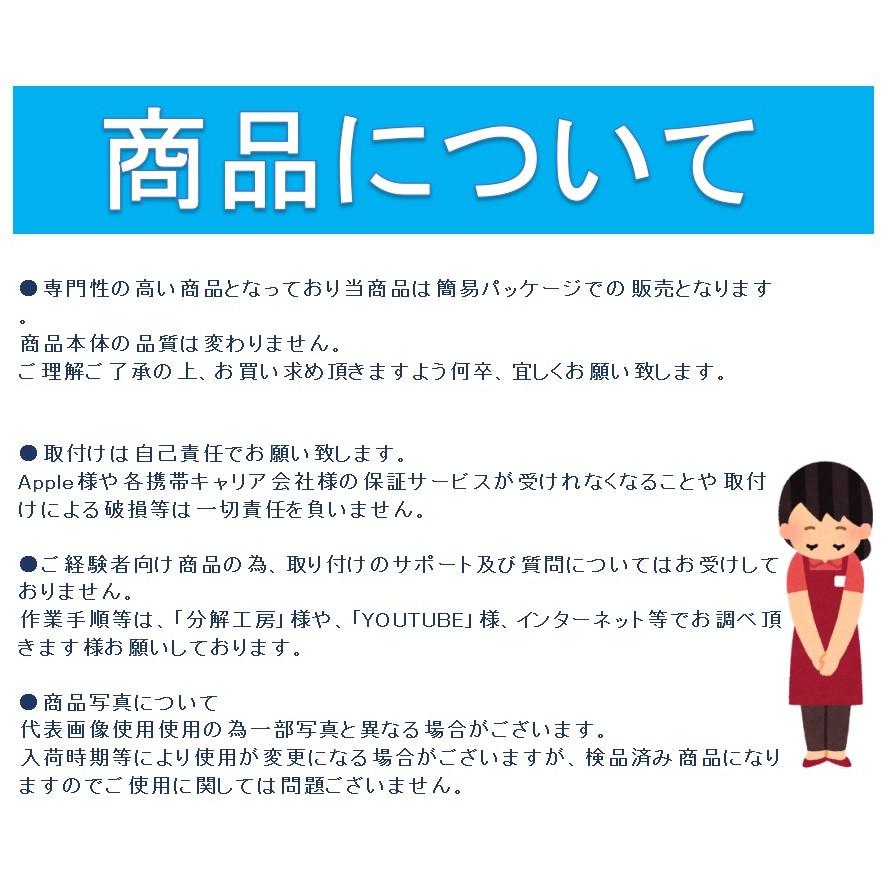 商品について

●専門性の高い商品となっており当商品は簡易パッケージでの販売となります。
商品本体の品質は変わりません。
ご理解ご了承の上、お買い求め頂きますよう何卒、宜しくお願い致します。

●取付けは自己責任でお願い致します。
Apple様や各携帯キャリア会社様の保証サービスが受けれなくなることや取付けによる破損等は一切責任を負いません。

●ご経験者向け商品の為、取り付けのサポート及び質問についてはお受けしておりません。
作業手順等は、「分解工房」様や、「YOUTUBE」様、インターネット等でお調べ頂きます様お願いしております。

●商品写真について
代表画像使用使用の為一部写真と異なる場合がございます。
入荷時期等により使用が変更になる場合がございますが、検品済み商品になりますのでご使用に関しては問題ございません。